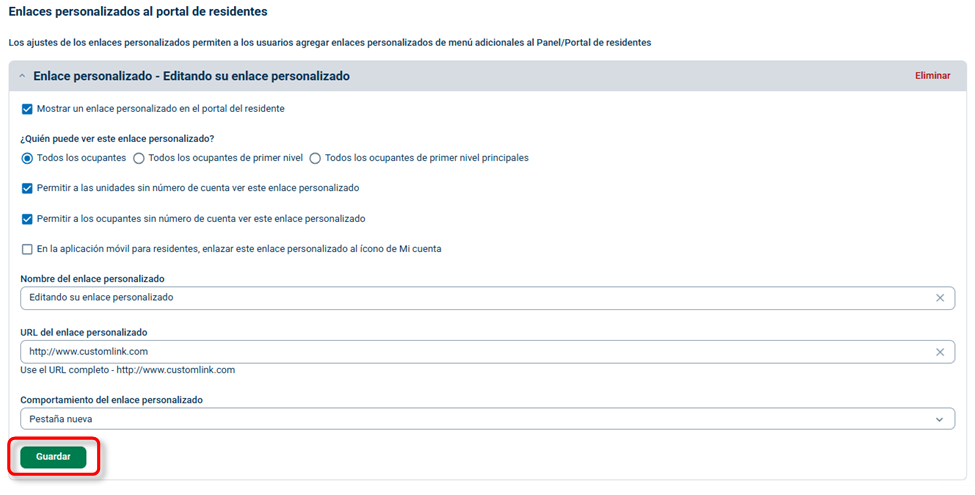 Enlaces personalizados al portal de residentes

Los ajustes de los enlaces personalizados permiten a los usuarios agregar enlaces personalizados de menú adicionales al Panel/Portal de residentes

Enlace personalizado - Editando su enlace personalizado

Eliminar

Mostrar un enlace personalizado en el portal del residente

¿Quién puede ver este enlace personalizado?

Todos los ocupantes
Todos los ocupantes de primer nivel
Todos los ocupantes de primer nivel principales

Permitir a las unidades sin número de cuenta ver este enlace personalizado

Permitir a los ocupantes sin número de cuenta ver este enlace personalizado

En la aplicación móvil para residentes, enlazar este enlace personalizado al ícono de Mi cuenta

Nombre del enlace personalizado

Editando su enlace personalizado

URL del enlace personalizado

http://www.customlink.com

Use el URL completo - http://www.customlink.com

Comportamiento del enlace personalizado

Pestaña nueva

Guardar